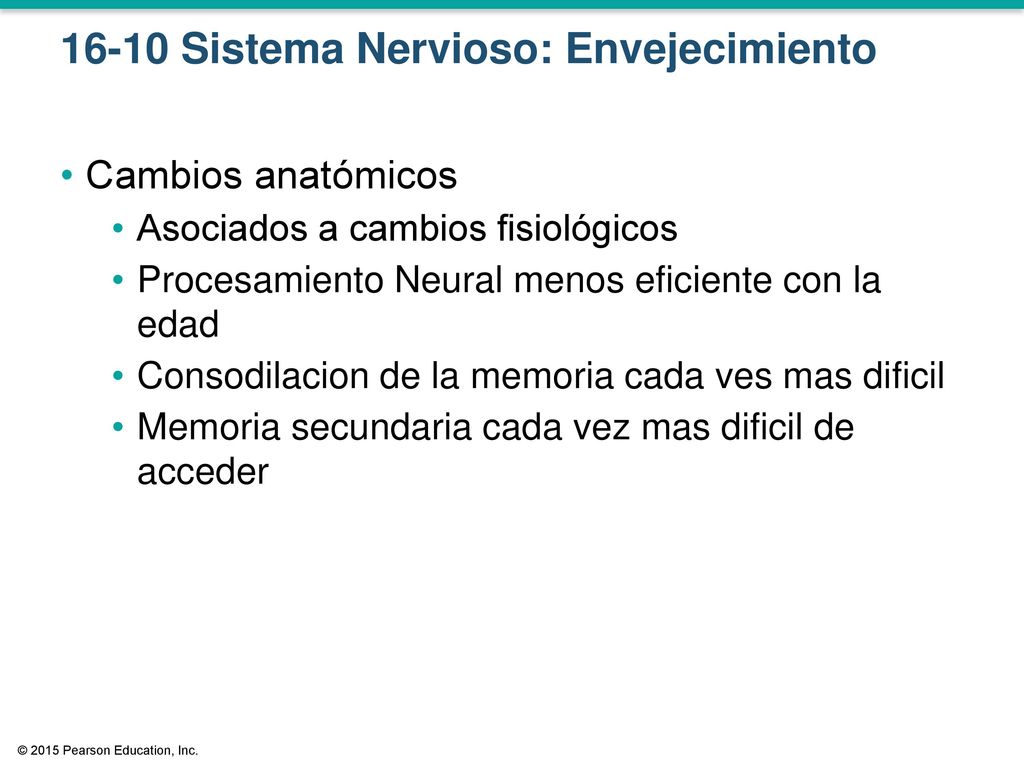 16-10 Sistema Nervioso: Envejecimiento

• Cambios anatómicos
  • Asociados a cambios fisiológicos
  • Procesamiento Neural menos eficiente con la edad
  • Consodilacion de la memoria cada ves mas dificil
  • Memoria secundaria cada vez mas dificil de acceder

© 2015 Pearson Education, Inc.